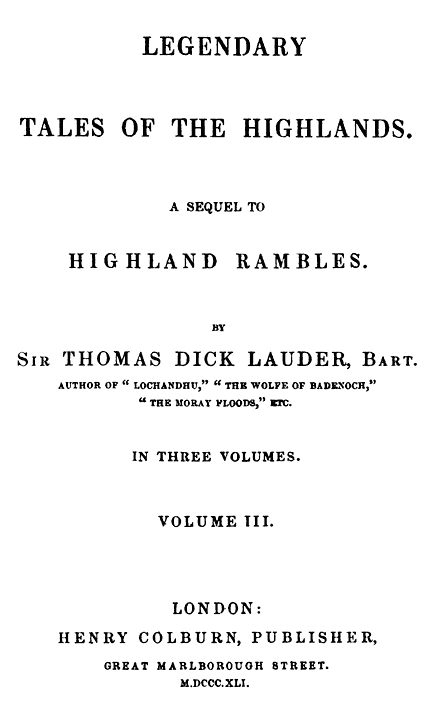 LEGENDARY

TALES OF THE HIGHLANDS.

A SEQUEL TO

HIGHLAND RAMBLES.

BY

SIR THOMAS DICK LAUDER, BART.

AUTHOR OF "LOCHANDHU," "THE WOLFE OF BADENOCH," "THE MORAY FLOODS," ETC.

IN THREE VOLUMES.

VOLUME III.

LONDON:
HENRY COLBURN, PUBLISHER,
GREAT MARLBOROUGH STREET.
M.DCCC.XLI.